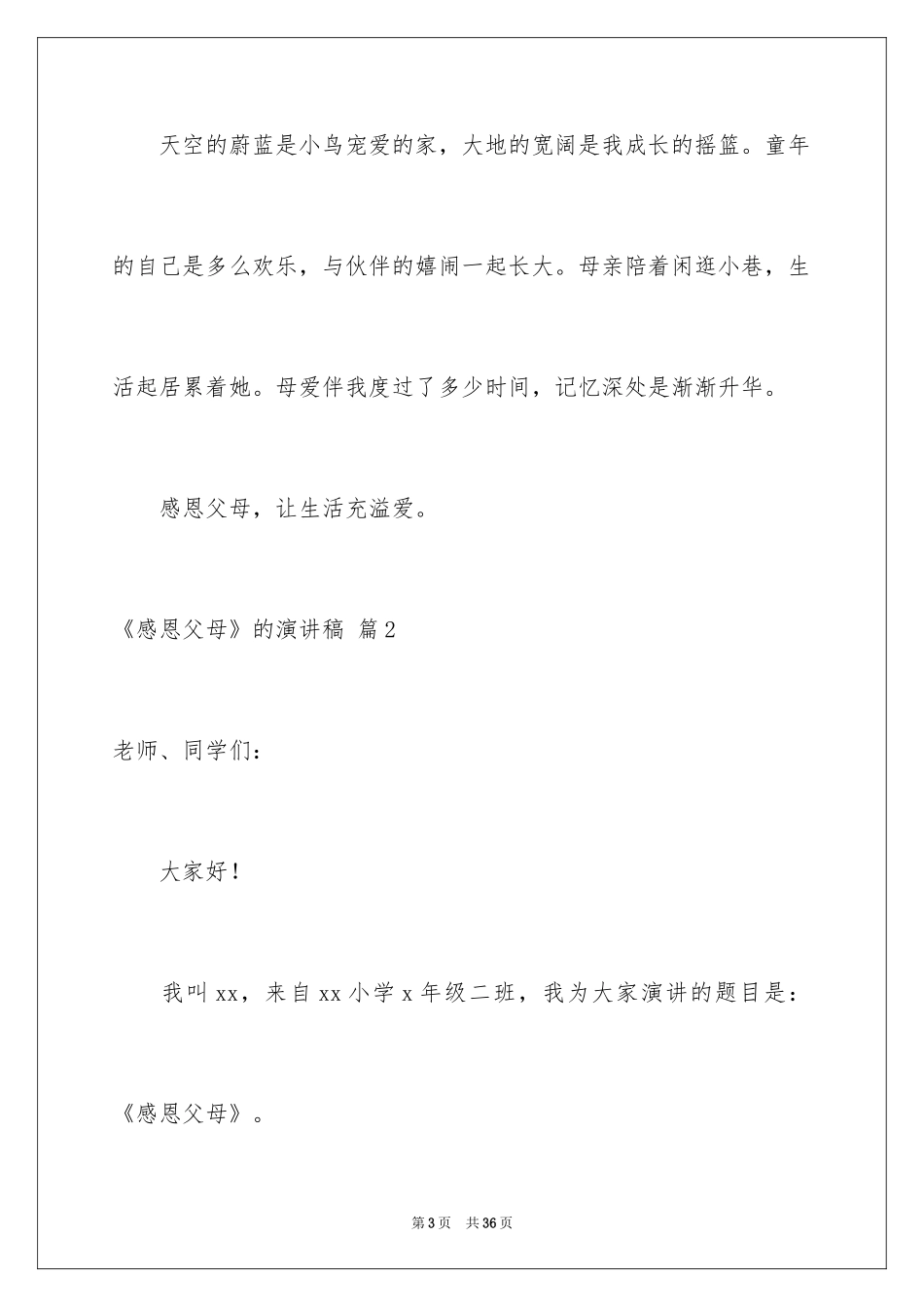 天空的蔚蓝是小鸟宠爱的家，大地的宽阔是我成长的摇篮。童年的自己是多么欢乐，与伙伴的嬉闹一起长大。母亲陪着闲逛小巷，生活起居累着她。母爱伴我度过了多少时间，记忆深处是渐渐升华。

感恩父母，让生活充溢爱。

《感恩父母》的演讲稿 篇2

老师、同学们：

大家好！

我叫xx，来自xx小学x年级二班，我为大家演讲的题目是：《感恩父母》。

第3页 共36页